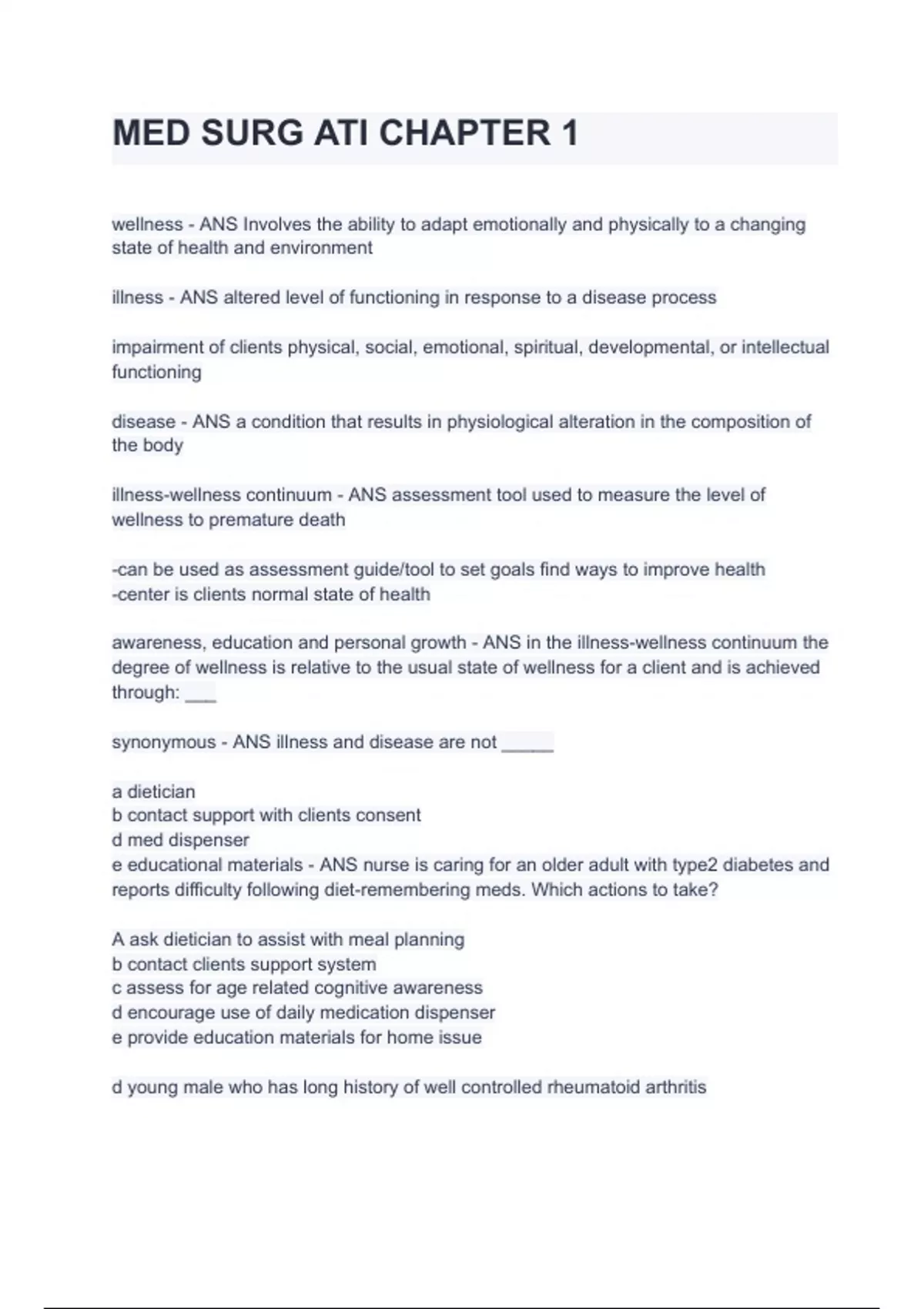 MED SURG ATI CHAPTER 1

wellness - ANS Involves the ability to adapt emotionally and physically to a changing state of health and environment

illness - ANS altered level of functioning in response to a disease process

impairment of clients physical, social, emotional, spiritual, developmental, or intellectual functioning

disease - ANS a condition that results in physiological alteration in the composition of the body

illness-wellness continuum - ANS assessment tool used to measure the level of wellness to premature death

-can be used as assessment guide/tool to set goals find ways to improve health
-center is clients normal state of health

awareness, education and personal growth - ANS in the illness-wellness continuum the degree of wellness is relative to the usual state of wellness for a client and is achieved through: ___

synonymous - ANS illness and disease are not _____

a dietician
b contact support with clients consent
d med dispenser
e educational materials - ANS nurse is caring for an older adult with type2 diabetes and reports difficulty following diet-remembering meds. Which actions to take?

A ask dietician to assist with meal planning
b contact clients support system
c assess for age related cognitive awareness
d encourage use of daily medication dispenser
e provide education materials for home issue

d young male who has long history of well controlled rheumatoid arthritis